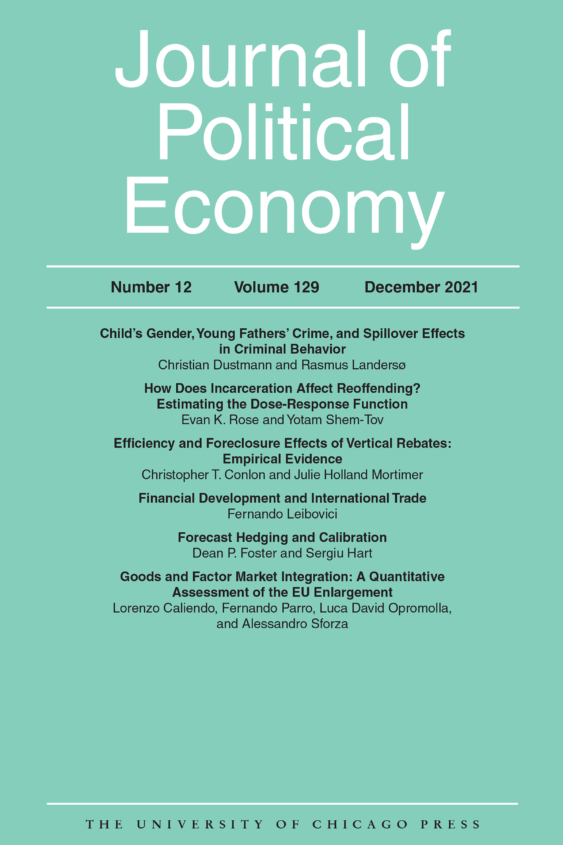 Journal of Political Economy

Number 12 Volume 129 December 2021

Child's Gender, Young Fathers' Crime, and Spillover Effects in Criminal Behavior
Christian Dustmann and Rasmus Landersø

How Does Incarceration Affect Reoffending? Estimating the Dose-Response Function
Evan K. Rose and Yotam Shem-Tov

Efficiency and Foreclosure Effects of Vertical Rebates: Empirical Evidence
Christopher T. Conlon and Julie Holland Mortimer

Financial Development and International Trade
Fernando Leibovici

Forecast Hedging and Calibration
Dean P. Foster and Sergiu Hart

Goods and Factor Market Integration: A Quantitative Assessment of the EU Enlargement
Lorenzo Caliendo, Fernando Parro, Luca David Opromolla, and Alessandro Sforza

THE UNIVERSITY OF CHICAGO PRESS